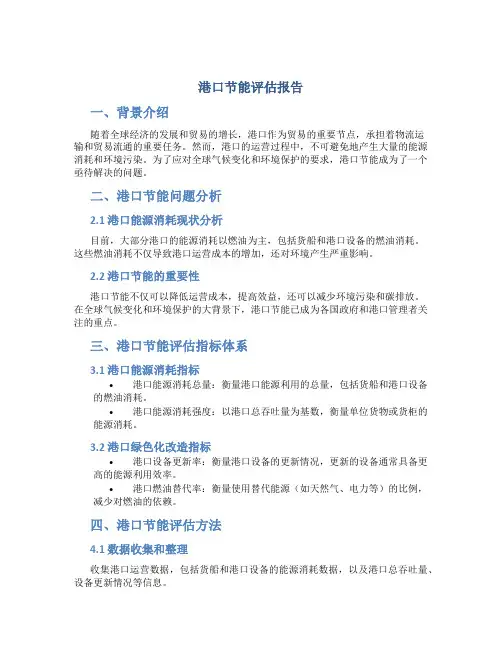 港口节能评估报告

一、背景介绍

随着全球经济的发展和贸易的增长，港口作为贸易的重要节点，承担着物流运输和贸易流通的重要任务。然而，港口的运营过程中，不可避免地产生大量的能源消耗和环境污染。为了应对全球气候变化和环境保护的要求，港口节能成为了一个亟待解决的问题。

二、港口节能问题分析

2.1 港口能源消耗现状分析

目前，大部分港口的能源消耗以燃油为主，包括货船和港口设备的燃油消耗。这些燃油消耗不仅导致港口运营成本的增加，还对环境产生严重影响。

2.2 港口节能的重要性

港口节能不仅可以降低运营成本，提高效益，还可以减少环境污染和碳排放。在全球气候变化和环境保护的大背景下，港口节能已成为各国政府和港口管理者关注的重点。

三、港口节能评估指标体系

3.1 港口能源消耗指标

• 港口能源消耗总量：衡量港口能源利用的总量，包括货船和港口设备的燃油消耗。
• 港口能源消耗强度：以港口总吞吐量为基数，衡量单位货物或货柜的能源消耗。

3.2 港口绿色化改造指标

• 港口设备更新率：衡量港口设备的更新情况，更新的设备通常具备更高的能源利用效率。
• 港口燃油替代率：衡量使用替代能源（如天然气、电力等）的比例，减少对燃油的依赖。

四、港口节能评估方法

4.1 数据收集和整理

收集港口运营数据，包括货船和港口设备的能源消耗数据，以及港口总吞吐量、设备更新情况等信息。